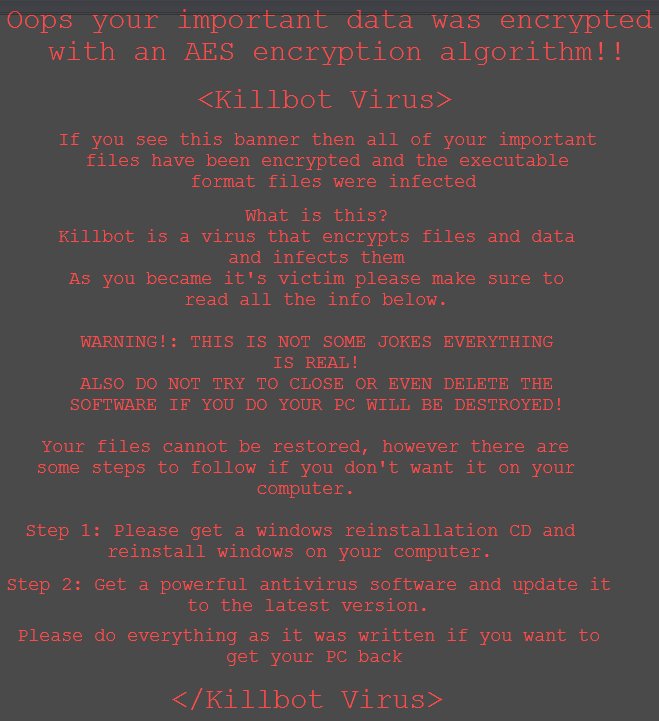 Oops your important data was encrypted with an AES encryption algorithm!!

<Killbot Virus>

If you see this banner then all of your important files have been encrypted and the executable format files were infected

What is this?
Killbot is a virus that encrypts files and data and infects them
As you became it's victim please make sure to read all the info below.

WARNING!: THIS IS NOT SOME JOKES EVERYTHING IS REAL!
ALSO DO NOT TRY TO CLOSE OR EVEN DELETE THE SOFTWARE IF YOU DO YOUR PC WILL BE DESTROYED!

Your files cannot be restored, however there are some steps to follow if you don't want it on your computer.

Step 1: Please get a windows reinstallation CD and reinstall windows on your computer.

Step 2: Get a powerful antivirus software and update it to the latest version.

Please do everything as it was written if you want to get your PC back

</Killbot Virus>